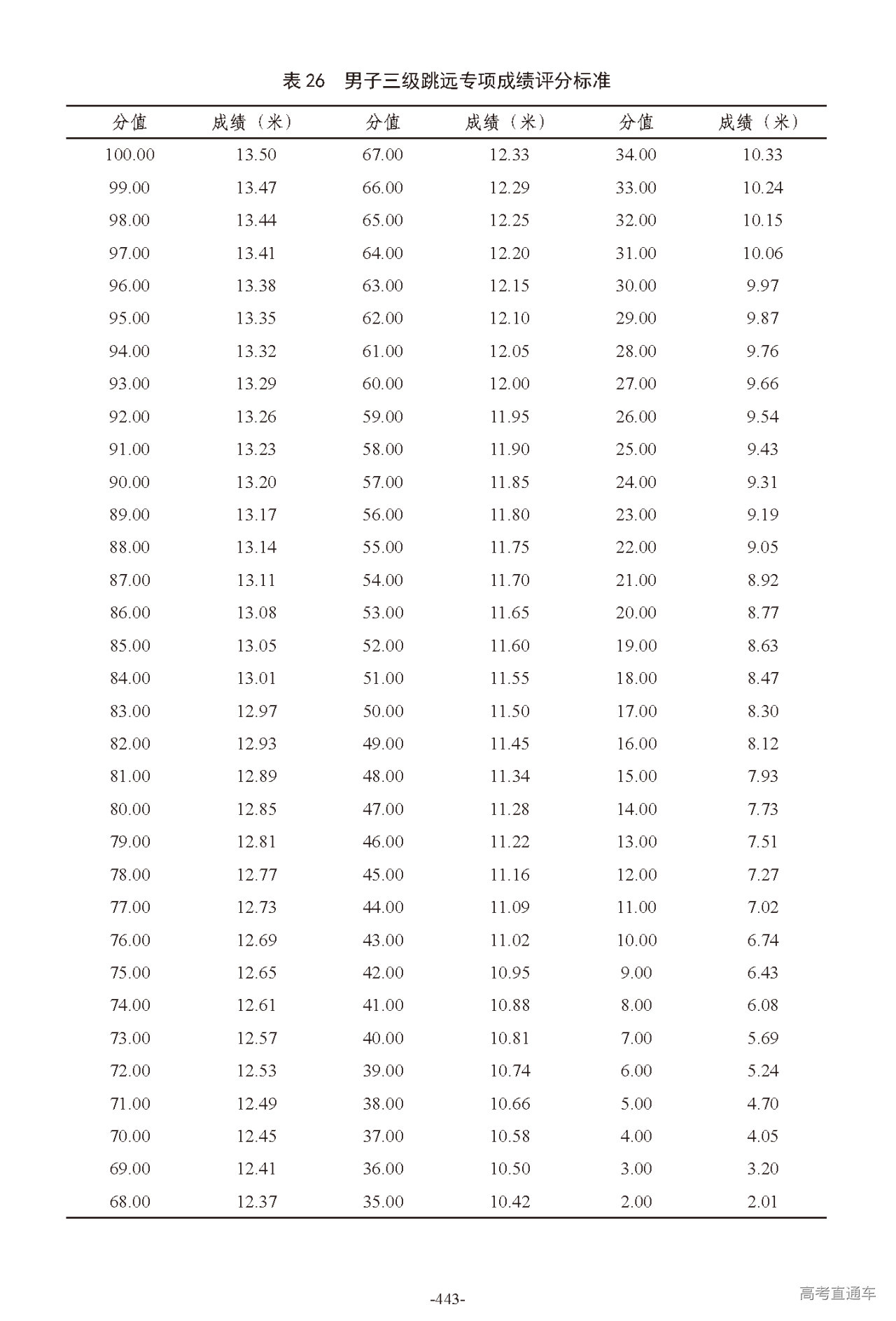 表 26　男子三级跳远专项成绩评分标准

| 分值 | 成绩（米） | 分值 | 成绩（米） | 分值 | 成绩（米） |
|---|---|---|---|---|---|
| 100.00 | 13.50 | 67.00 | 12.33 | 34.00 | 10.33 |
| 99.00 | 13.47 | 66.00 | 12.29 | 33.00 | 10.24 |
| 98.00 | 13.44 | 65.00 | 12.25 | 32.00 | 10.15 |
| 97.00 | 13.41 | 64.00 | 12.20 | 31.00 | 10.06 |
| 96.00 | 13.38 | 63.00 | 12.15 | 30.00 | 9.97 |
| 95.00 | 13.35 | 62.00 | 12.10 | 29.00 | 9.87 |
| 94.00 | 13.32 | 61.00 | 12.05 | 28.00 | 9.76 |
| 93.00 | 13.29 | 60.00 | 12.00 | 27.00 | 9.66 |
| 92.00 | 13.26 | 59.00 | 11.95 | 26.00 | 9.54 |
| 91.00 | 13.23 | 58.00 | 11.90 | 25.00 | 9.43 |
| 90.00 | 13.20 | 57.00 | 11.85 | 24.00 | 9.31 |
| 89.00 | 13.17 | 56.00 | 11.80 | 23.00 | 9.19 |
| 88.00 | 13.14 | 55.00 | 11.75 | 22.00 | 9.05 |
| 87.00 | 13.11 | 54.00 | 11.70 | 21.00 | 8.92 |
| 86.00 | 13.08 | 53.00 | 11.65 | 20.00 | 8.77 |
| 85.00 | 13.05 | 52.00 | 11.60 | 19.00 | 8.63 |
| 84.00 | 13.01 | 51.00 | 11.55 | 18.00 | 8.47 |
| 83.00 | 12.97 | 50.00 | 11.50 | 17.00 | 8.30 |
| 82.00 | 12.93 | 49.00 | 11.45 | 16.00 | 8.12 |
| 81.00 | 12.89 | 48.00 | 11.34 | 15.00 | 7.93 |
| 80.00 | 12.85 | 47.00 | 11.28 | 14.00 | 7.73 |
| 79.00 | 12.81 | 46.00 | 11.22 | 13.00 | 7.51 |
| 78.00 | 12.77 | 45.00 | 11.16 | 12.00 | 7.27 |
| 77.00 | 12.73 | 44.00 | 11.09 | 11.00 | 7.02 |
| 76.00 | 12.69 | 43.00 | 11.02 | 10.00 | 6.74 |
| 75.00 | 12.65 | 42.00 | 10.95 | 9.00 | 6.43 |
| 74.00 | 12.61 | 41.00 | 10.88 | 8.00 | 6.08 |
| 73.00 | 12.57 | 40.00 | 10.81 | 7.00 | 5.69 |
| 72.00 | 12.53 | 39.00 | 10.74 | 6.00 | 5.24 |
| 71.00 | 12.49 | 38.00 | 10.66 | 5.00 | 4.70 |
| 70.00 | 12.45 | 37.00 | 10.58 | 4.00 | 4.05 |
| 69.00 | 12.41 | 36.00 | 10.50 | 3.00 | 3.20 |
| 68.00 | 12.37 | 35.00 | 10.42 | 2.00 | 2.01 |

-443-

高考直通车